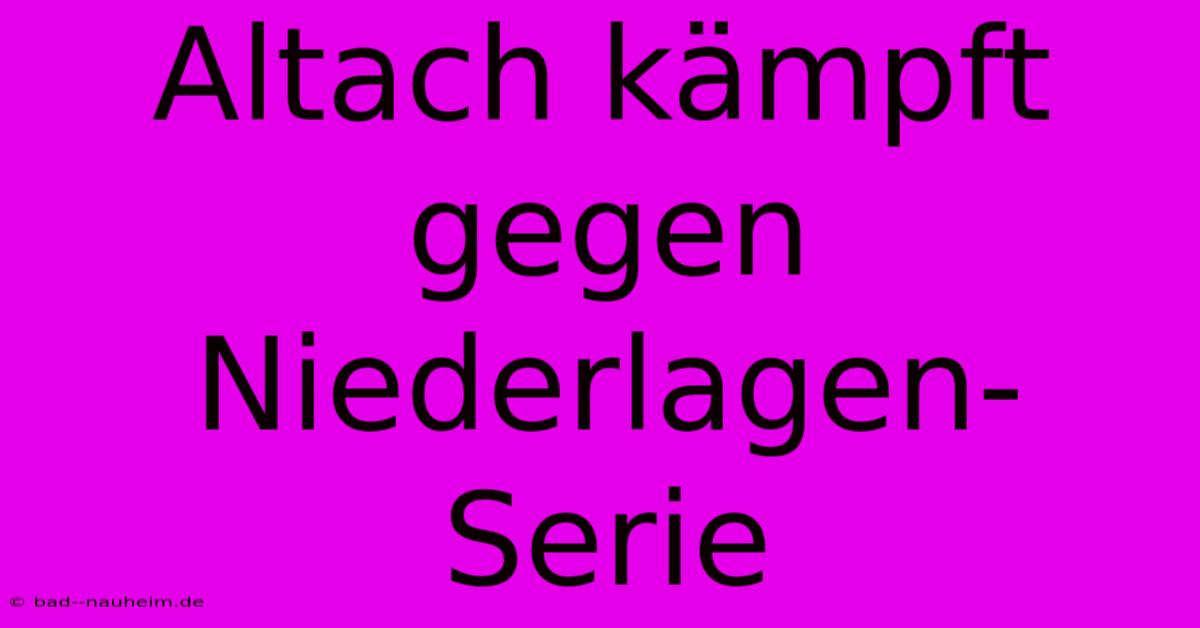 Altach kämpft gegen Niederlagen-Serie

© bad--nauheim.de